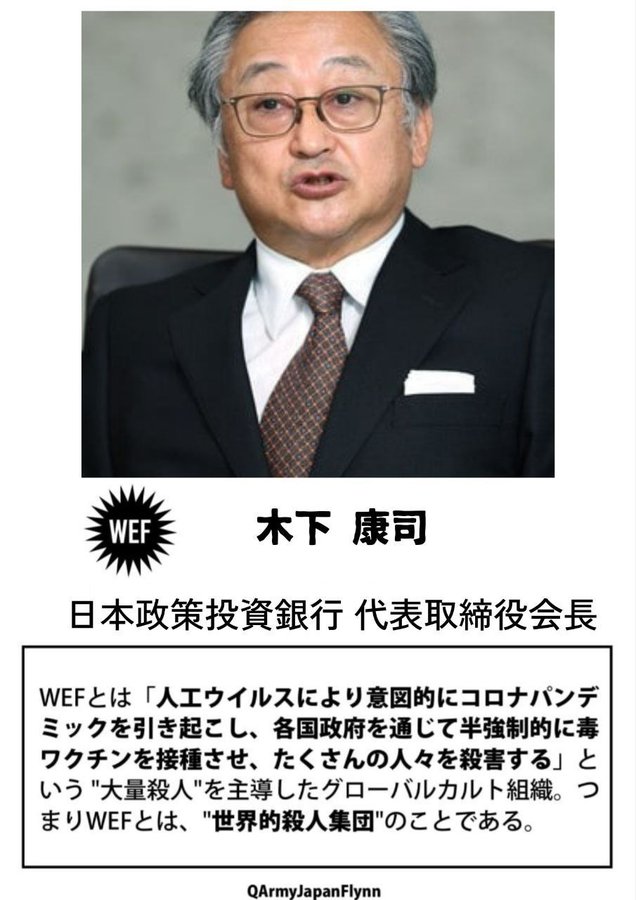 WEF

木下 康司

日本政策投資銀行 代表取締役会長

WEFとは「人工ウイルスにより意図的にコロナパンデミックを引き起こし、各国政府を通じて半強制的に毒ワクチンを接種させ、たくさんの人々を殺害する」という "大量殺人"を主導したグローバルカルト組織。つまりWEFとは、"世界的殺人集団"のことである。

QArmyJapanFlynn